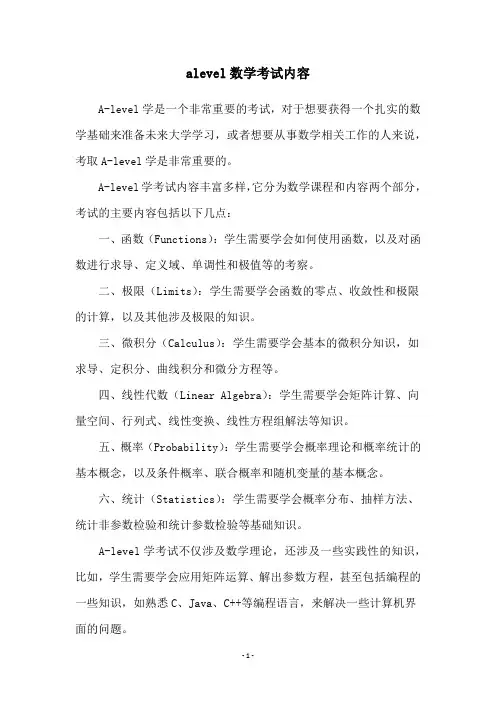 alevel 数学考试内容

A-level 学是一个非常重要的考试，对于想要获得一个扎实的数学基础来准备未来大学学习，或者想要从事数学相关工作的人来说，考取 A-level 学是非常重要的。

A-level 学考试内容丰富多样,它分为数学课程和内容两个部分，考试的主要内容包括以下几点：

一、函数（Functions）：学生需要学会如何使用函数，以及对函数进行求导、定义域、单调性和极值等的考察。

二、极限（Limits）：学生需要学会函数的零点、收敛性和极限的计算，以及其他涉及极限的知识。

三、微积分（Calculus）：学生需要学会基本的微积分知识，如求导、定积分、曲线积分和微分方程等。

四、线性代数（Linear Algebra）：学生需要学会矩阵计算、向量空间、行列式、线性变换、线性方程组解法等知识。

五、概率（Probability）：学生需要学会概率理论和概率统计的基本概念，以及条件概率、联合概率和随机变量的基本概念。

六、统计（Statistics）：学生需要学会概率分布、抽样方法、统计非参数检验和统计参数检验等基础知识。

A-level 学考试不仅涉及数学理论，还涉及一些实践性的知识，比如，学生需要学会应用矩阵运算、解出参数方程，甚至包括编程的一些知识，如熟悉 C、Java、C++等编程语言，来解决一些计算机界面的问题。

-1-